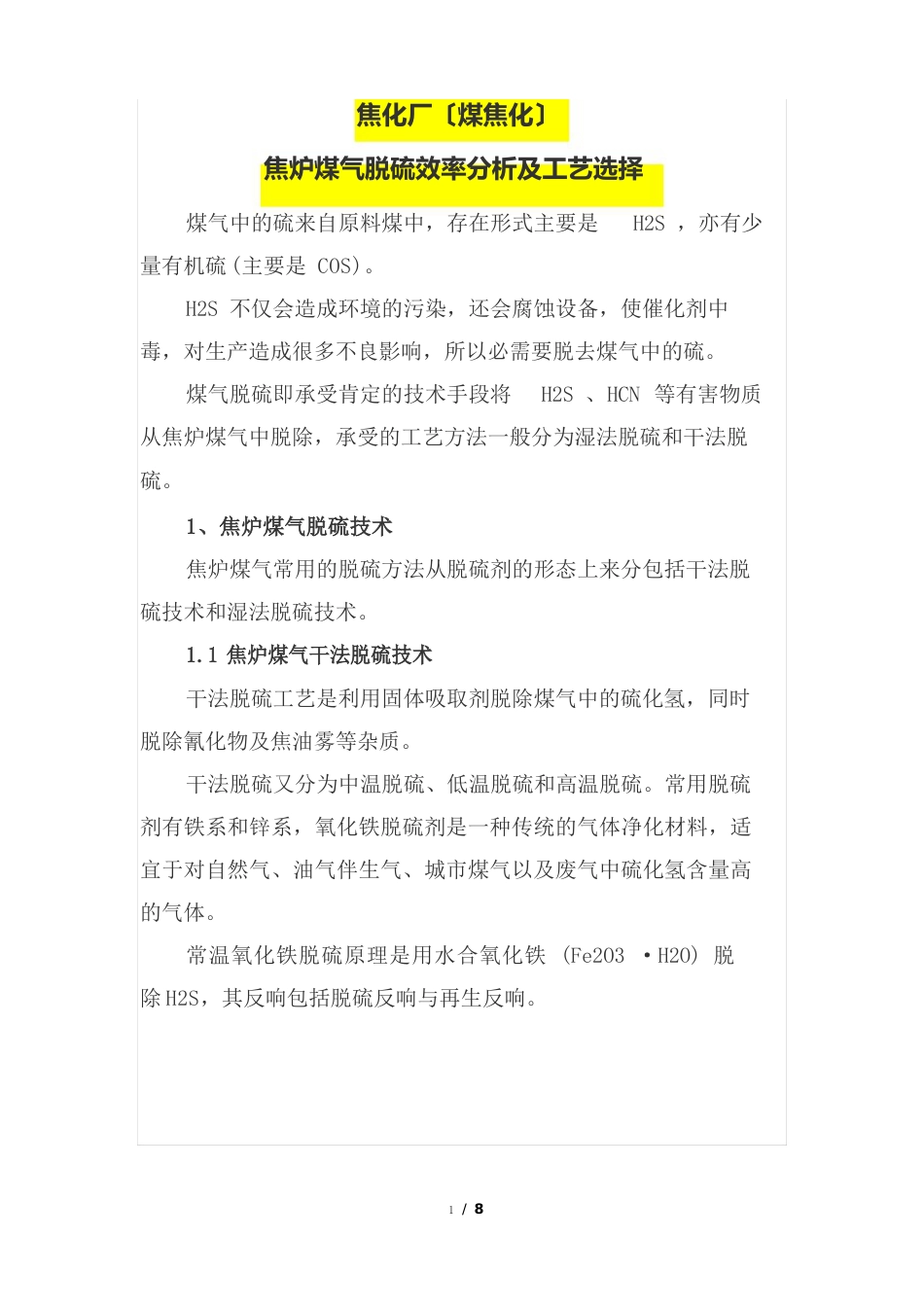 焦化厂〔煤焦化〕

焦炉煤气脱硫效率分析及工艺选择

煤气中的硫来自原料煤中，存在形式主要是 H2S ，亦有少量有机硫(主要是 COS)。

H2S 不仅会造成环境的污染，还会腐蚀设备，使催化剂中毒，对生产造成很多不良影响，所以必需要脱去煤气中的硫。

煤气脱硫即承受肯定的技术手段将 H2S 、HCN 等有害物质从焦炉煤气中脱除，承受的工艺方法一般分为湿法脱硫和干法脱硫。

1、焦炉煤气脱硫技术

焦炉煤气常用的脱硫方法从脱硫剂的形态上来分包括干法脱硫技术和湿法脱硫技术。

1.1 焦炉煤气干法脱硫技术

干法脱硫工艺是利用固体吸取剂脱除煤气中的硫化氢，同时脱除氰化物及焦油雾等杂质。

干法脱硫又分为中温脱硫、低温脱硫和高温脱硫。常用脱硫剂有铁系和锌系，氧化铁脱硫剂是一种传统的气体净化材料，适宜于对自然气、油气伴生气、城市煤气以及废气中硫化氢含量高的气体。

常温氧化铁脱硫原理是用水合氧化铁 (Fe2O3 ·H2O) 脱除 H2S，其反响包括脱硫反响与再生反响。

1 / 8